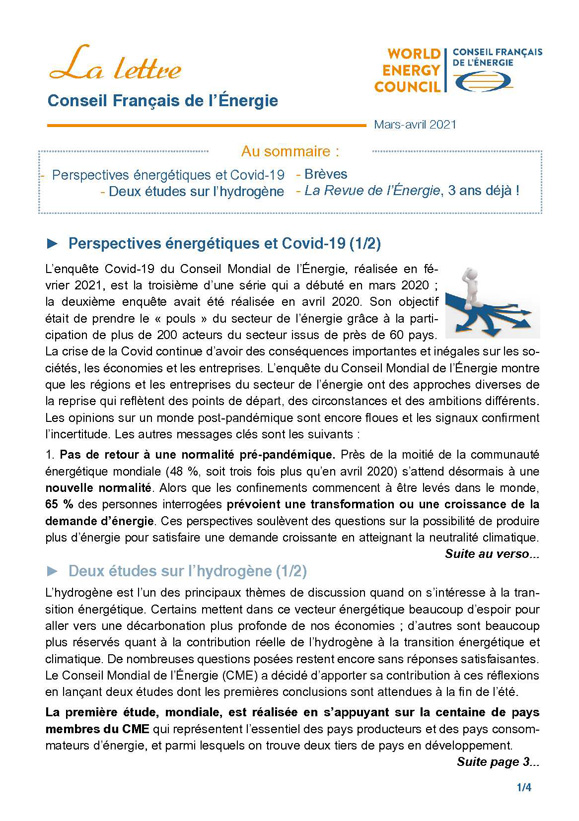 La lettre
Conseil Français de l'Énergie

WORLD ENERGY COUNCIL
CONSEIL FRANÇAIS DE L'ÉNERGIE

Mars-avril 2021

Au sommaire :
- Perspectives énergétiques et Covid-19
- Deux études sur l'hydrogène
- Brèves
- La Revue de l'Énergie, 3 ans déjà !

► Perspectives énergétiques et Covid-19 (1/2)

L'enquête Covid-19 du Conseil Mondial de l'Énergie, réalisée en février 2021, est la troisième d'une série qui a débuté en mars 2020 ; la deuxième enquête avait été réalisée en avril 2020. Son objectif était de prendre le « pouls » du secteur de l'énergie grâce à la participation de plus de 200 acteurs du secteur issus de près de 60 pays. La crise de la Covid continue d'avoir des conséquences importantes et inégales sur les sociétés, les économies et les entreprises. L'enquête du Conseil Mondial de l'Énergie montre que les régions et les entreprises du secteur de l'énergie ont des approches diverses de la reprise qui reflètent des points de départ, des circonstances et des ambitions différents. Les opinions sur un monde post-pandémique sont encore floues et les signaux confirment l'incertitude. Les autres messages clés sont les suivants :

1. Pas de retour à une normalité pré-pandémique. Près de la moitié de la communauté énergétique mondiale (48 %, soit trois fois plus qu'en avril 2020) s'attend désormais à une nouvelle normalité. Alors que les confinements commencent à être levés dans le monde, 65 % des personnes interrogées prévoient une transformation ou une croissance de la demande d'énergie. Ces perspectives soulèvent des questions sur la possibilité de produire plus d'énergie pour satisfaire une demande croissante en atteignant la neutralité climatique.
Suite au verso...

► Deux études sur l'hydrogène (1/2)

L'hydrogène est l'un des principaux thèmes de discussion quand on s'intéresse à la transition énergétique. Certains mettent dans ce vecteur énergétique beaucoup d'espoir pour aller vers une décarbonation plus profonde de nos économies ; d'autres sont beaucoup plus réservés quant à la contribution réelle de l'hydrogène à la transition énergétique et climatique. De nombreuses questions posées restent encore sans réponses satisfaisantes. Le Conseil Mondial de l'Énergie (CME) a décidé d'apporter sa contribution à ces réflexions en lançant deux études dont les premières conclusions sont attendues à la fin de l'été.

La première étude, mondiale, est réalisée en s'appuyant sur la centaine de pays membres du CME qui représentent l'essentiel des pays producteurs et des pays consommateurs d'énergie, et parmi lesquels on trouve deux tiers de pays en développement.
Suite page 3...

1/4